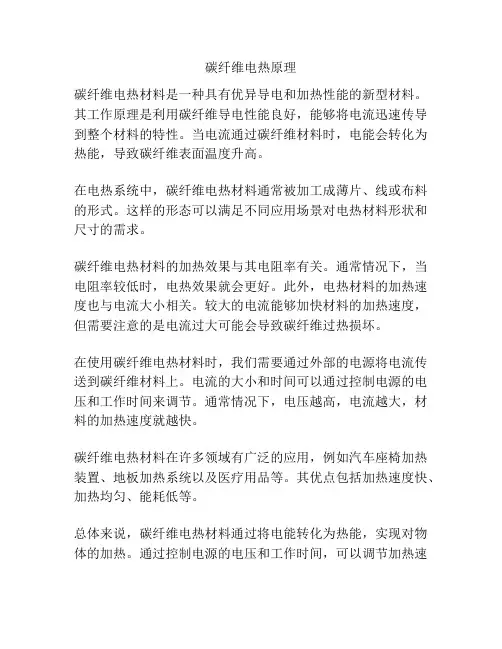 碳纤维电热原理

碳纤维电热材料是一种具有优异导电和加热性能的新型材料。其工作原理是利用碳纤维导电性能良好，能够将电流迅速传导到整个材料的特性。当电流通过碳纤维材料时，电能会转化为热能，导致碳纤维表面温度升高。

在电热系统中，碳纤维电热材料通常被加工成薄片、线或布料的形式。这样的形态可以满足不同应用场景对电热材料形状和尺寸的需求。

碳纤维电热材料的加热效果与其电阻率有关。通常情况下，当电阻率较低时，电热效果就会更好。此外，电热材料的加热速度也与电流大小相关。较大的电流能够加快材料的加热速度，但需要注意的是电流过大可能会导致碳纤维过热损坏。

在使用碳纤维电热材料时，我们需要通过外部的电源将电流传送到碳纤维材料上。电流的大小和时间可以通过控制电源的电压和工作时间来调节。通常情况下，电压越高，电流越大，材料的加热速度就越快。

碳纤维电热材料在许多领域有广泛的应用，例如汽车座椅加热装置、地板加热系统以及医疗用品等。其优点包括加热速度快、加热均匀、能耗低等。

总体来说，碳纤维电热材料通过将电能转化为热能，实现对物体的加热。通过控制电源的电压和工作时间，可以调节加热速